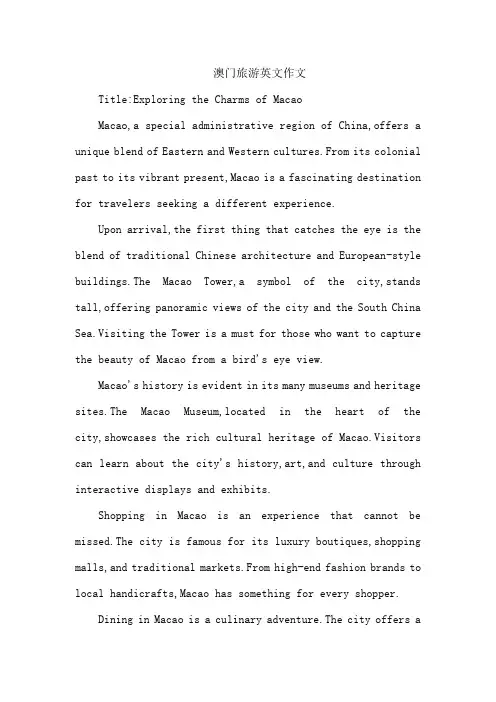 澳门旅游英文作文

Title:Exploring the Charms of Macao

Macao,a special administrative region of China,offers a unique blend of Eastern and Western cultures.From its colonial past to its vibrant present,Macao is a fascinating destination for travelers seeking a different experience.

Upon arrival,the first thing that catches the eye is the blend of traditional Chinese architecture and European-style buildings.The Macao Tower,a symbol of the city,stands tall,offering panoramic views of the city and the South China Sea.Visiting the Tower is a must for those who want to capture the beauty of Macao from a bird's eye view.

Macao's history is evident in its many museums and heritage sites.The Macao Museum,located in the heart of the city,showcases the rich cultural heritage of Macao.Visitors can learn about the city's history,art,and culture through interactive displays and exhibits.

Shopping in Macao is an experience that cannot be missed.The city is famous for its luxury boutiques,shopping malls,and traditional markets.From high-end fashion brands to local handicrafts,Macao has something for every shopper.

Dining in Macao is a culinary adventure.The city offers a